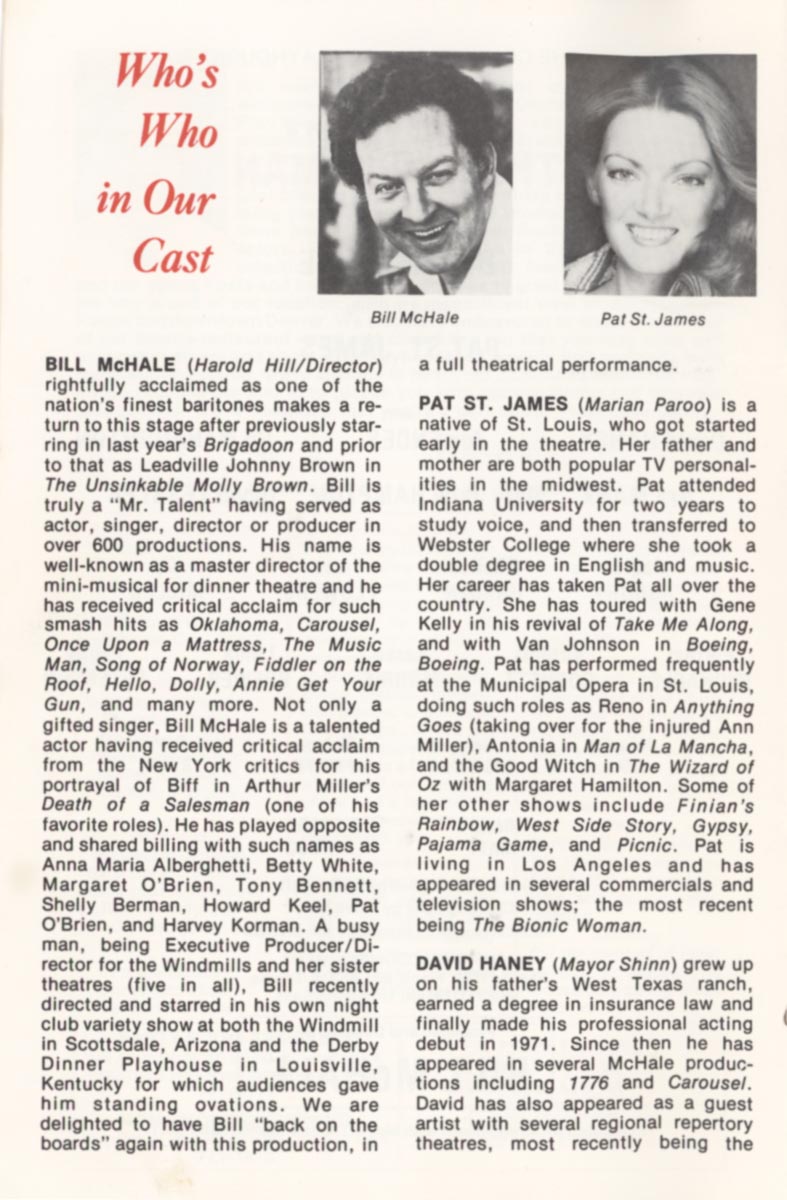 Who's Who in Our Cast

Bill McHale

Pat St. James

BILL McHALE (Harold Hill/Director) rightfully acclaimed as one of the nation's finest baritones makes a return to this stage after previously starring in last year's Brigadoon and prior to that as Leadville Johnny Brown in The Unsinkable Molly Brown. Bill is truly a "Mr. Talent" having served as actor, singer, director or producer in over 600 productions. His name is well-known as a master director of the mini-musical for dinner theatre and he has received critical acclaim for such smash hits as Oklahoma, Carousel, Once Upon a Mattress, The Music Man, Song of Norway, Fiddler on the Roof, Hello, Dolly, Annie Get Your Gun, and many more. Not only a gifted singer, Bill McHale is a talented actor having received critical acclaim from the New York critics for his portrayal of Biff in Arthur Miller's Death of a Salesman (one of his favorite roles). He has played opposite and shared billing with such names as Anna Maria Alberghetti, Betty White, Margaret O'Brien, Tony Bennett, Shelly Berman, Howard Keel, Pat O'Brien, and Harvey Korman. A busy man, being Executive Producer/Director for the Windmills and her sister theatres (five in all), Bill recently directed and starred in his own night club variety show at both the Windmill in Scottsdale, Arizona and the Derby Dinner Playhouse in Louisville, Kentucky for which audiences gave him standing ovations. We are delighted to have Bill "back on the boards" again with this production, in a full theatrical performance.

PAT ST. JAMES (Marian Paroo) is a native of St. Louis, who got started early in the theatre. Her father and mother are both popular TV personalities in the midwest. Pat attended Indiana University for two years to study voice, and then transferred to Webster College where she took a double degree in English and music. Her career has taken Pat all over the country. She has toured with Gene Kelly in his revival of Take Me Along, and with Van Johnson in Boeing, Boeing. Pat has performed frequently at the Municipal Opera in St. Louis, doing such roles as Reno in Anything Goes (taking over for the injured Ann Miller), Antonia in Man of La Mancha, and the Good Witch in The Wizard of Oz with Margaret Hamilton. Some of her other shows include Finian's Rainbow, West Side Story, Gypsy, Pajama Game, and Picnic. Pat is living in Los Angeles and has appeared in several commercials and television shows; the most recent being The Bionic Woman.

DAVID HANEY (Mayor Shinn) grew up on his father's West Texas ranch, earned a degree in insurance law and finally made his professional acting debut in 1971. Since then he has appeared in several McHale productions including 1776 and Carousel. David has also appeared as a guest artist with several regional repertory theatres, most recently being the